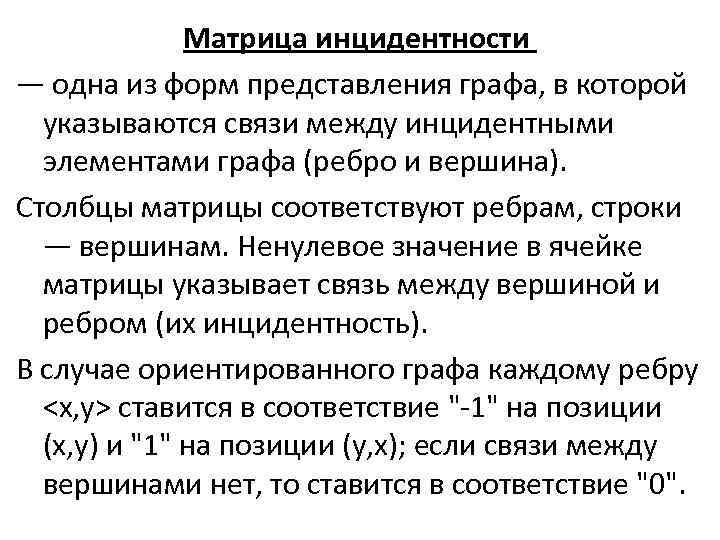 Матрица инцидентности

— одна из форм представления графа, в которой указываются связи между инцидентными элементами графа (ребро и вершина).

Столбцы матрицы соответствуют ребрам, строки — вершинам. Ненулевое значение в ячейке матрицы указывает связь между вершиной и ребром (их инцидентность).

В случае ориентированного графа каждому ребру <x,y> ставится в соответствие "-1" на позиции (x,y) и "1" на позиции (y,x); если связи между вершинами нет, то ставится в соответствие "0".